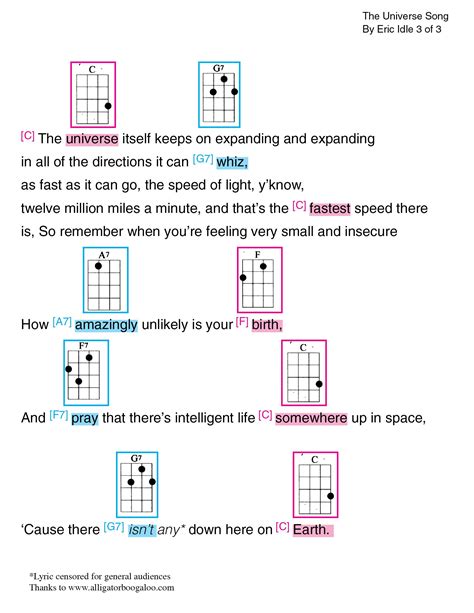 The Universe Song
By Eric Idle 3 of 3

C G7

[C] The universe itself keeps on expanding and expanding in all of the directions it can [G7] whiz, as fast as it can go, the speed of light, y'know, twelve million miles a minute, and that's the [C] fastest speed there is, So remember when you're feeling very small and insecure

A7 F

How [A7] amazingly unlikely is your [F] birth,

F7 C

And [F7] pray that there's intelligent life [C] somewhere up in space,

G7 C

'Cause there [G7] isn't any* down here on [C] Earth.

*Lyric censored for general audiences
Thanks to www.alligatorboogaloo.com